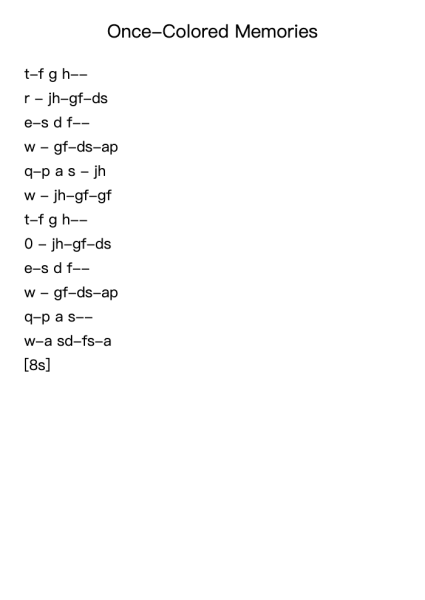 Once-Colored Memories

t-f g h--
r - jh-gf-ds
e-s d f--
w - gf-ds-ap
q-p a s - jh
w - jh-gf-gf
t-f g h--
0 - jh-gf-ds
e-s d f--
w - gf-ds-ap
q-p a s--
w-a sd-fs-a
[8s]